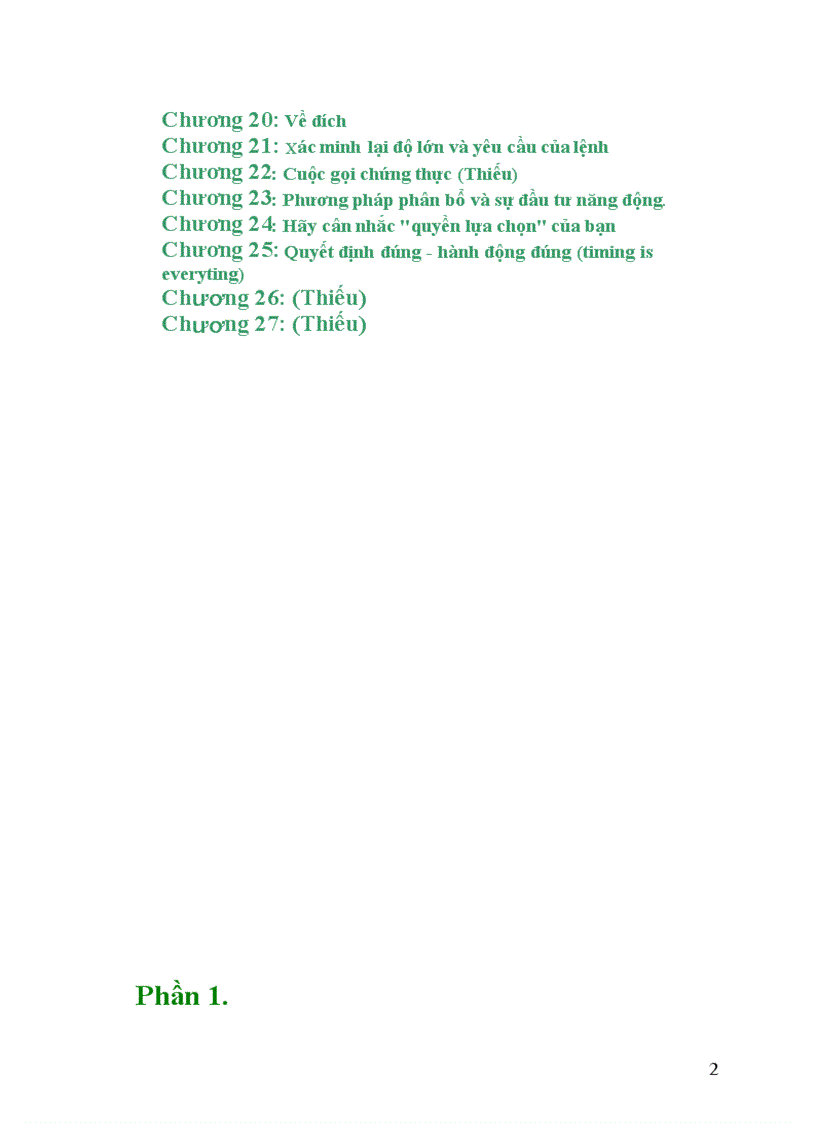 Chương 20: Về đích
Chương 21: Xác minh lại độ lớn và yêu cầu của lệnh
Chương 22: Cuộc gọi chứng thực (Thiếu)
Chương 23: Phương pháp phân bổ và sự đầu tư năng động.
Chương 24: Hãy cân nhắc "quyền lựa chọn" của bạn
Chương 25: Quyết định đúng - hành động đúng (timing is everyting)
Chương 26: (Thiếu)
Chương 27: (Thiếu)

Phần 1.

2